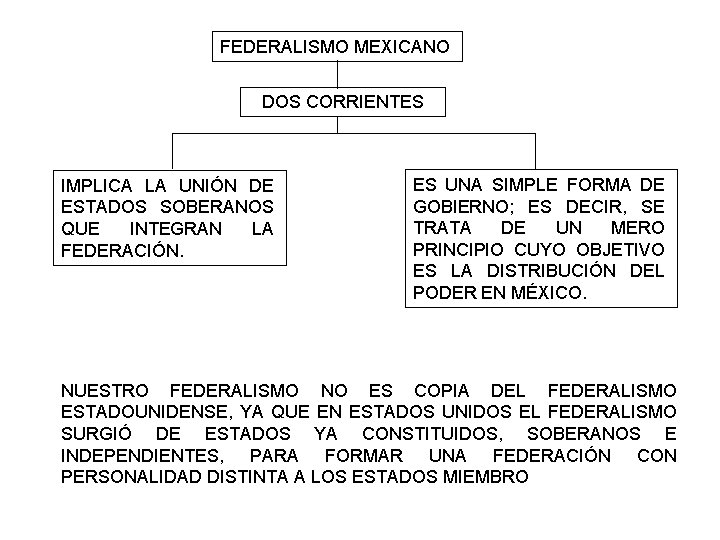 FEDERALISMO MEXICANO

DOS CORRIENTES

IMPLICA LA UNIÓN DE ESTADOS SOBERANOS QUE INTEGRAN LA FEDERACIÓN.

ES UNA SIMPLE FORMA DE GOBIERNO; ES DECIR, SE TRATA DE UN MERO PRINCIPIO CUYO OBJETIVO ES LA DISTRIBUCIÓN DEL PODER EN MÉXICO.

NUESTRO FEDERALISMO NO ES COPIA DEL FEDERALISMO ESTADOUNIDENSE, YA QUE EN ESTADOS UNIDOS EL FEDERALISMO SURGIÓ DE ESTADOS YA CONSTITUIDOS, SOBERANOS E INDEPENDIENTES, PARA FORMAR UNA FEDERACIÓN CON PERSONALIDAD DISTINTA A LOS ESTADOS MIEMBRO